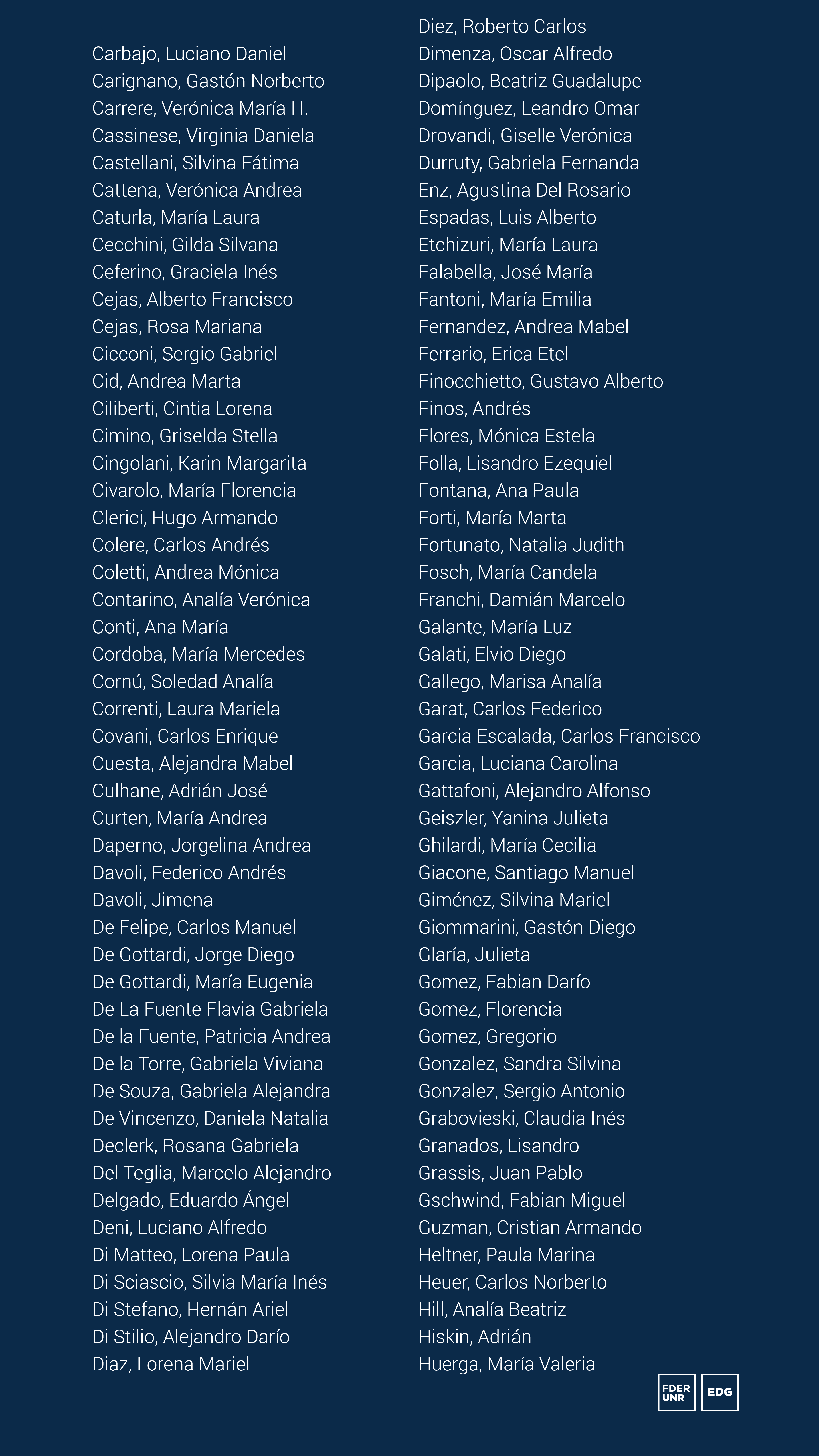 Carbajo, Luciano Daniel
Carignano, Gastón Norberto
Carrere, Verónica María H.
Cassinese, Virginia Daniela
Castellani, Silvina Fátima
Cattena, Verónica Andrea
Caturla, María Laura
Cecchini, Gilda Silvana
Ceferino, Graciela Inés
Cejas, Alberto Francisco
Cejas, Rosa Mariana
Cicconi, Sergio Gabriel
Cid, Andrea Marta
Ciliberti, Cintia Lorena
Cimino, Griselda Stella
Cingolani, Karin Margarita
Civarolo, María Florencia
Clerici, Hugo Armando
Colere, Carlos Andrés
Coletti, Andrea Mónica
Contarino, Analía Verónica
Conti, Ana María
Cordoba, María Mercedes
Cornú, Soledad Analía
Correnti, Laura Mariela
Covani, Carlos Enrique
Cuesta, Alejandra Mabel
Culhane, Adrián José
Curten, María Andrea
Daperno, Jorgelina Andrea
Davoli, Federico Andrés
Davoli, Jimena
De Felipe, Carlos Manuel
De Gottardi, Jorge Diego
De Gottardi, María Eugenia
De La Fuente Flavia Gabriela
De la Fuente, Patricia Andrea
De la Torre, Gabriela Viviana
De Souza, Gabriela Alejandra
De Vincenzo, Daniela Natalia
Declerk, Rosana Gabriela
Del Teglia, Marcelo Alejandro
Delgado, Eduardo Ángel
Deni, Luciano Alfredo
Di Matteo, Lorena Paula
Di Sciascio, Silvia María Inés
Di Stefano, Hernán Ariel
Di Stilio, Alejandro Darío
Diaz, Lorena Mariel

Diez, Roberto Carlos
Dimenza, Oscar Alfredo
Dipaolo, Beatriz Guadalupe
Domínguez, Leandro Omar
Drovandi, Giselle Verónica
Durruty, Gabriela Fernanda
Enz, Agustina Del Rosario
Espadas, Luis Alberto
Etchizuri, María Laura
Falabella, José María
Fantoni, María Emilia
Fernandez, Andrea Mabel
Ferrario, Erica Etel
Finocchietto, Gustavo Alberto
Finos, Andrés
Flores, Mónica Estela
Folla, Lisandro Ezequiel
Fontana, Ana Paula
Forti, María Marta
Fortunato, Natalia Judith
Fosch, María Candela
Franchi, Damián Marcelo
Galante, María Luz
Galati, Elvio Diego
Gallego, Marisa Analía
Garat, Carlos Federico
Garcia Escalada, Carlos Francisco
Garcia, Luciana Carolina
Gattafoni, Alejandro Alfonso
Geiszler, Yanina Julieta
Ghilardi, María Cecilia
Giacone, Santiago Manuel
Giménez, Silvina Mariel
Giommarini, Gastón Diego
Glaría, Julieta
Gomez, Fabian Darío
Gomez, Florencia
Gomez, Gregorio
Gonzalez, Sandra Silvina
Gonzalez, Sergio Antonio
Grabovieski, Claudia Inés
Granados, Lisandro
Grassis, Juan Pablo
Gschwind, Fabian Miguel
Guzman, Cristian Armando
Heltner, Paula Marina
Heuer, Carlos Norberto
Hill, Analía Beatriz
Hiskin, Adrián
Huerga, María Valeria

FDER
UNR
EDG